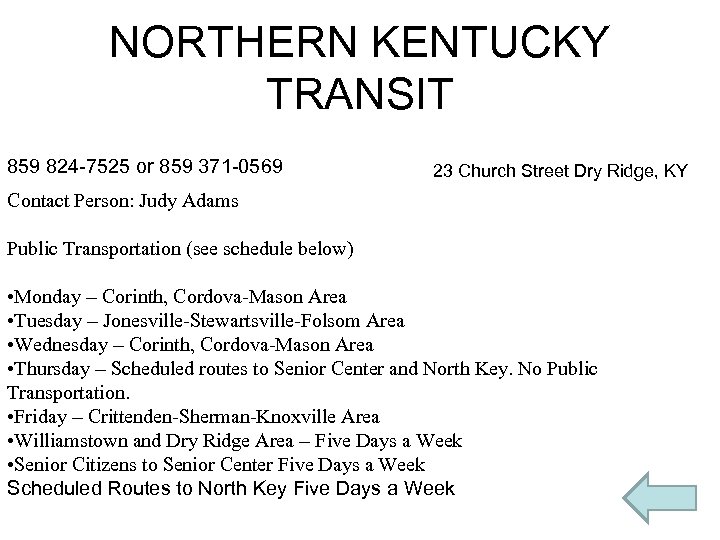 NORTHERN KENTUCKY TRANSIT

859 824-7525 or 859 371-0569

23 Church Street Dry Ridge, KY

Contact Person: Judy Adams

Public Transportation (see schedule below)

•Monday – Corinth, Cordova-Mason Area
•Tuesday – Jonesville-Stewartsville-Folsom Area
•Wednesday – Corinth, Cordova-Mason Area
•Thursday – Scheduled routes to Senior Center and North Key. No Public Transportation.
•Friday – Crittenden-Sherman-Knoxville Area
•Williamstown and Dry Ridge Area – Five Days a Week
•Senior Citizens to Senior Center Five Days a Week
Scheduled Routes to North Key Five Days a Week